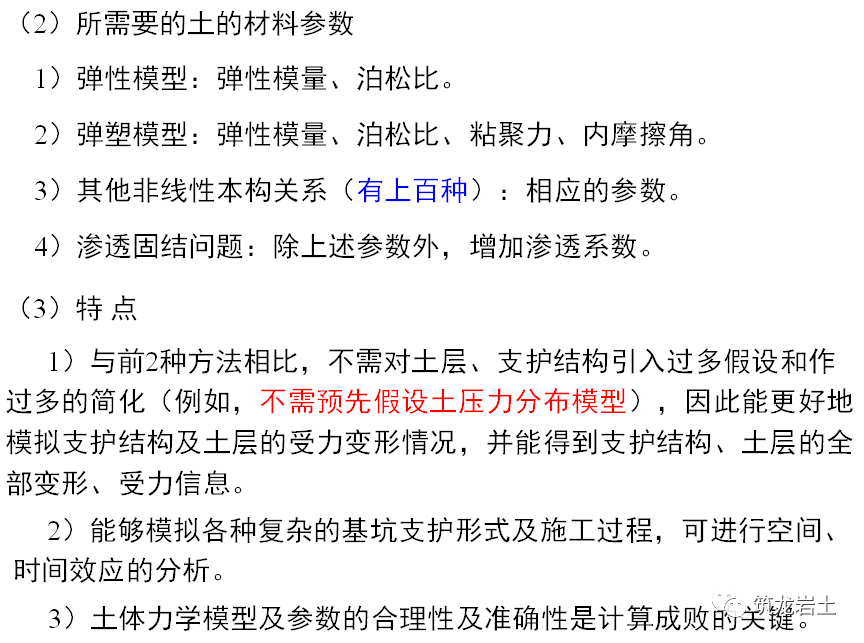 （2）所需要的土的材料参数

1）弹性模型：弹性模量、泊松比。

2）弹塑模型：弹性模量、泊松比、粘聚力、内摩擦角。

3）其他非线性本构关系（有上百种）：相应的参数。

4）渗透固结问题：除上述参数外，增加渗透系数。

（3）特 点

1）与前2种方法相比，不需对土层、支护结构引入过多假设和作过多的简化（例如，不需预先假设土压力分布模型），因此能更好地模拟支护结构及土层的受力变形情况，并能得到支护结构、土层的全部变形、受力信息。

2）能够模拟各种复杂的基坑支护形式及施工过程，可进行空间、时间效应的分析。

3）土体力学模型及参数的合理性及准确性是计算成败的关键。

筑龙岩土